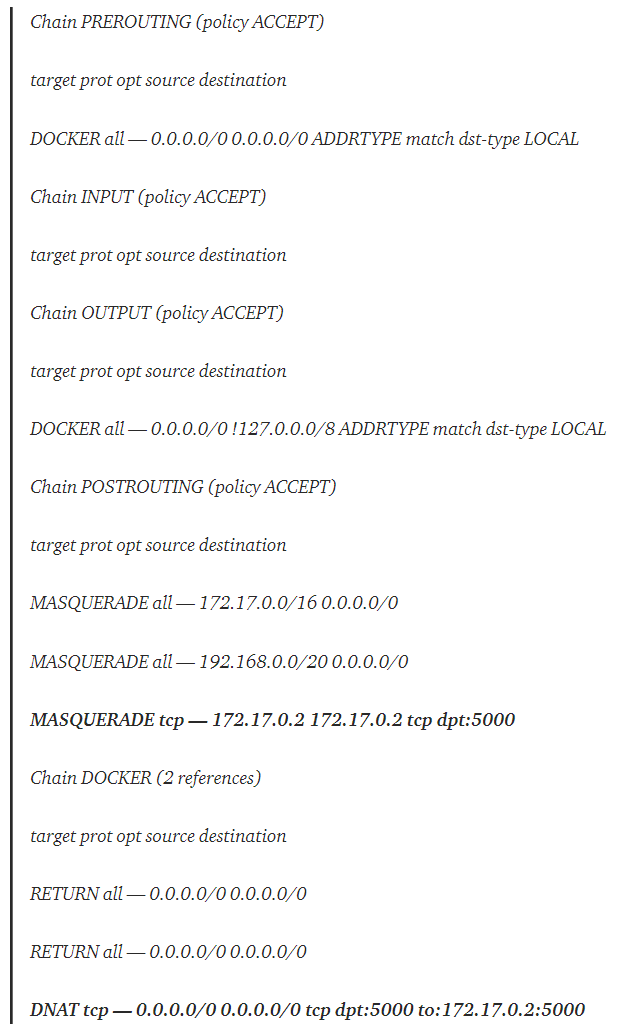 Chain PREROUTING (policy ACCEPT)

target prot opt source destination

DOCKER all — 0.0.0.0/0 0.0.0.0/0 ADDRTYPE match dst-type LOCAL

Chain INPUT (policy ACCEPT)

target prot opt source destination

Chain OUTPUT (policy ACCEPT)

target prot opt source destination

DOCKER all — 0.0.0.0/0 !127.0.0.0/8 ADDRTYPE match dst-type LOCAL

Chain POSTROUTING (policy ACCEPT)

target prot opt source destination

MASQUERADE all — 172.17.0.0/16 0.0.0.0/0

MASQUERADE all — 192.168.0.0/20 0.0.0.0/0

MASQUERADE tcp — 172.17.0.2 172.17.0.2 tcp dpt:5000

Chain DOCKER (2 references)

target prot opt source destination

RETURN all — 0.0.0.0/0 0.0.0.0/0

RETURN all — 0.0.0.0/0 0.0.0.0/0

DNAT tcp — 0.0.0.0/0 0.0.0.0/0 tcp dpt:5000 to:172.17.0.2:5000